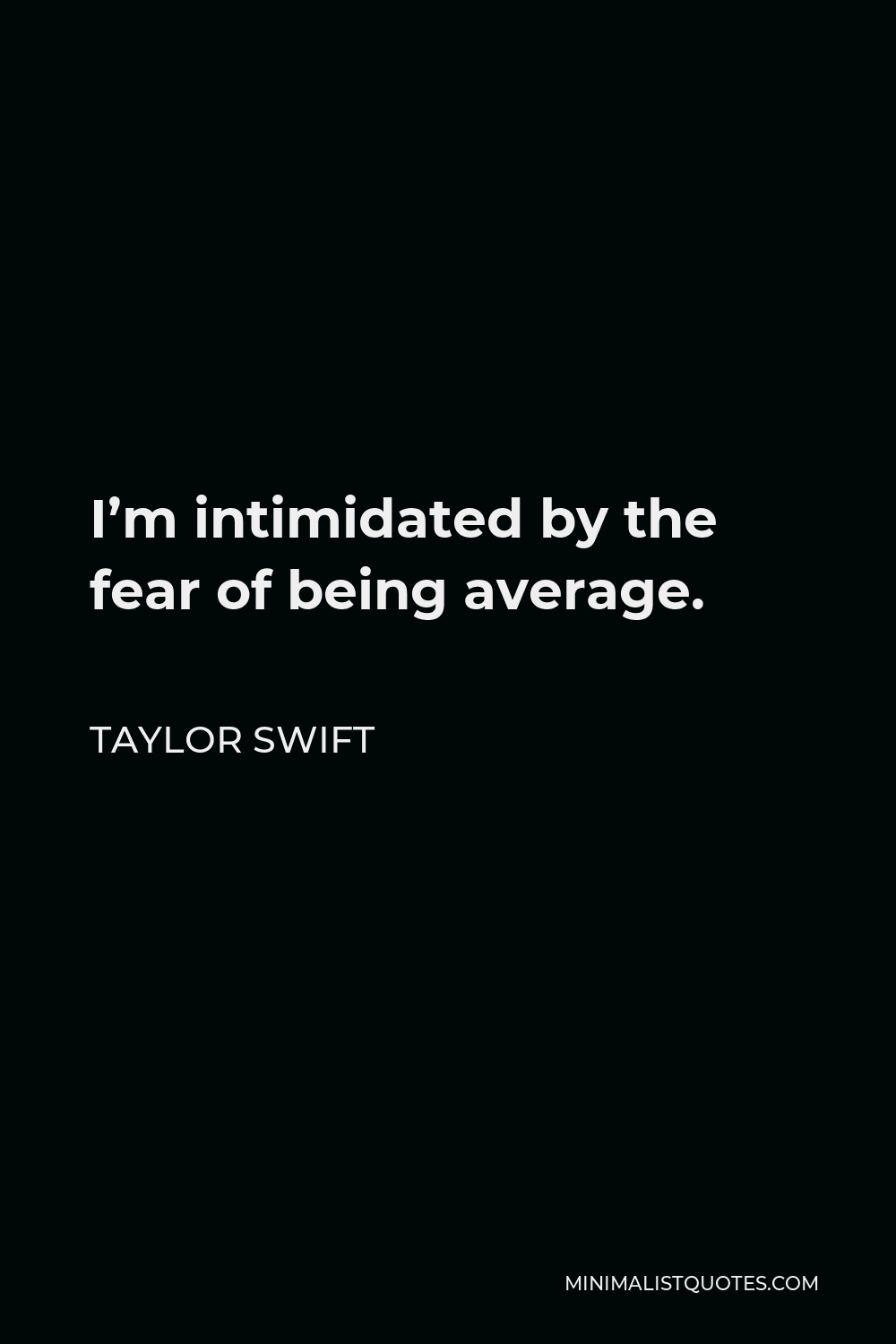 I’m intimidated by the fear of being average.

TAYLOR SWIFT

MINIMALISTQUOTES.COM